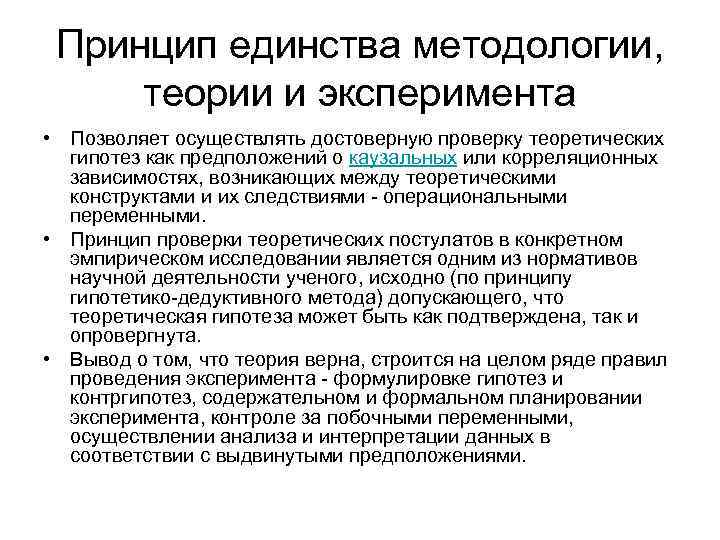 Принцип единства методологии, теории и эксперимента

• Позволяет осуществлять достоверную проверку теоретических гипотез как предположений о каузальных или корреляционных зависимостях, возникающих между теоретическими конструктами и их следствиями - операциональными переменными.

• Принцип проверки теоретических постулатов в конкретном эмпирическом исследовании является одним из нормативов научной деятельности ученого, исходно (по принципу гипотетико-дедуктивного метода) допускающего, что теоретическая гипотеза может быть как подтверждена, так и опровергнута.

• Вывод о том, что теория верна, строится на целом ряде правил проведения эксперимента - формулировке гипотез и контргипотез, содержательном и формальном планировании эксперимента, контроле за побочными переменными, осуществлении анализа и интерпретации данных в соответствии с выдвинутыми предположениями.